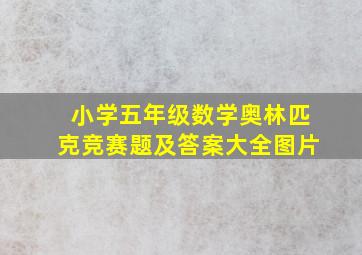 小学五年级数学奥林匹克竞赛题及答案大全图片